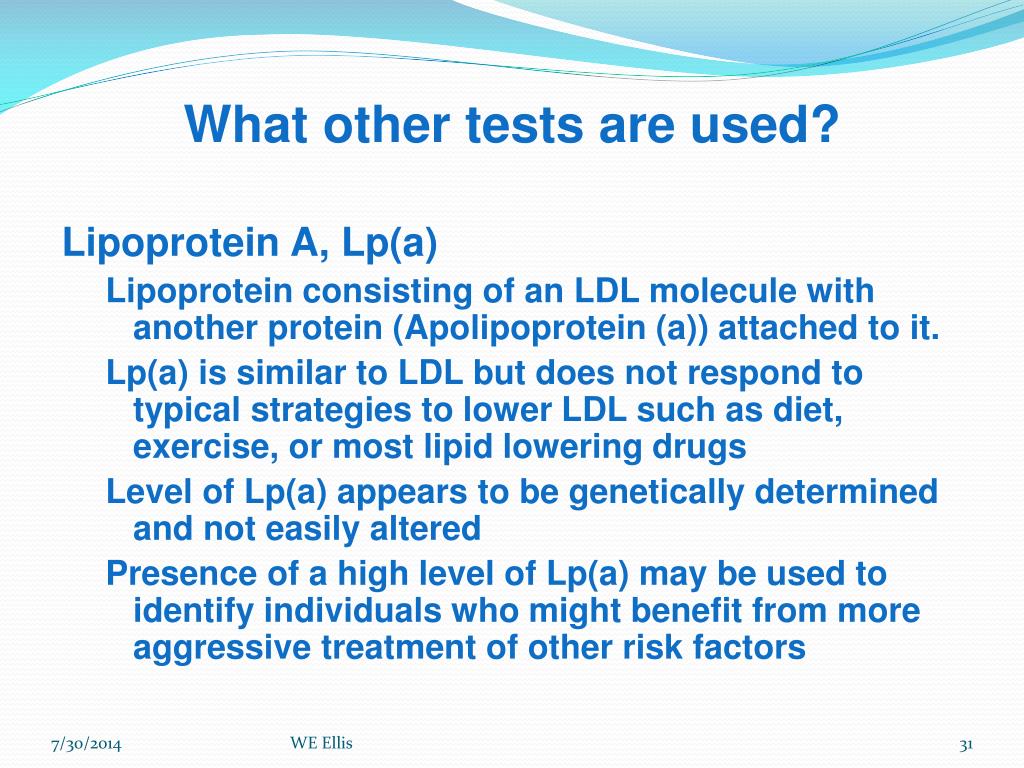 What other tests are used?

Lipoprotein A, Lp(a)

Lipoprotein consisting of an LDL molecule with another protein (Apolipoprotein (a)) attached to it.

Lp(a) is similar to LDL but does not respond to typical strategies to lower LDL such as diet, exercise, or most lipid lowering drugs

Level of Lp(a) appears to be genetically determined and not easily altered

Presence of a high level of Lp(a) may be used to identify individuals who might benefit from more aggressive treatment of other risk factors

7/30/2014

WE Ellis

31